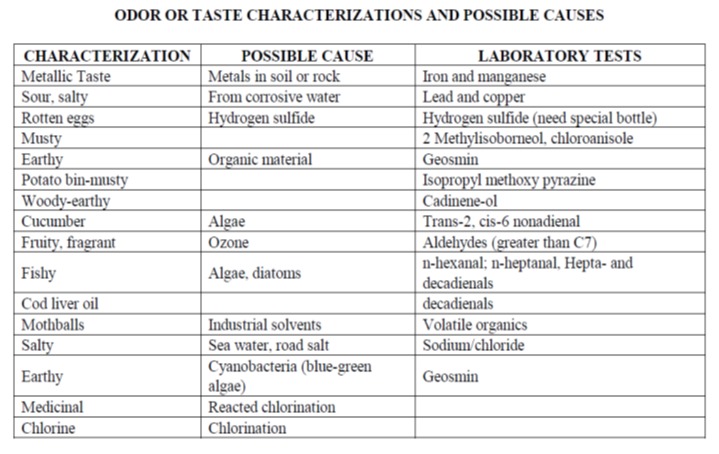 ODOR OR TASTE CHARACTERIZATIONS AND POSSIBLE CAUSES

| CHARACTERIZATION | POSSIBLE CAUSE | LABORATORY TESTS |
|---|---|---|
| Metallic Taste | Metals in soil or rock | Iron and manganese |
| Sour, salty | From corrosive water | Lead and copper |
| Rotten eggs | Hydrogen sulfide | Hydrogen sulfide (need special bottle) |
| Musty | | 2 Methylisoborneol, chloroanisole |
| Earthy | Organic material | Geosmin |
| Potato bin-musty | | Isopropyl methoxy pyrazine |
| Woody-earthy | | Cadinene-ol |
| Cucumber | Algae | Trans-2, cis-6 nonadienal |
| Fruity, fragrant | Ozone | Aldehydes (greater than C7) |
| Fishy | Algae, diatoms | n-hexanal; n-heptanal, Hepta- and decadienals |
| Cod liver oil | | decadienals |
| Mothballs | Industrial solvents | Volatile organics |
| Salty | Sea water, road salt | Sodium/chloride |
| Earthy | Cyanobacteria (blue-green algae) | Geosmin |
| Medicinal | Reacted chlorination | |
| Chlorine | Chlorination | |